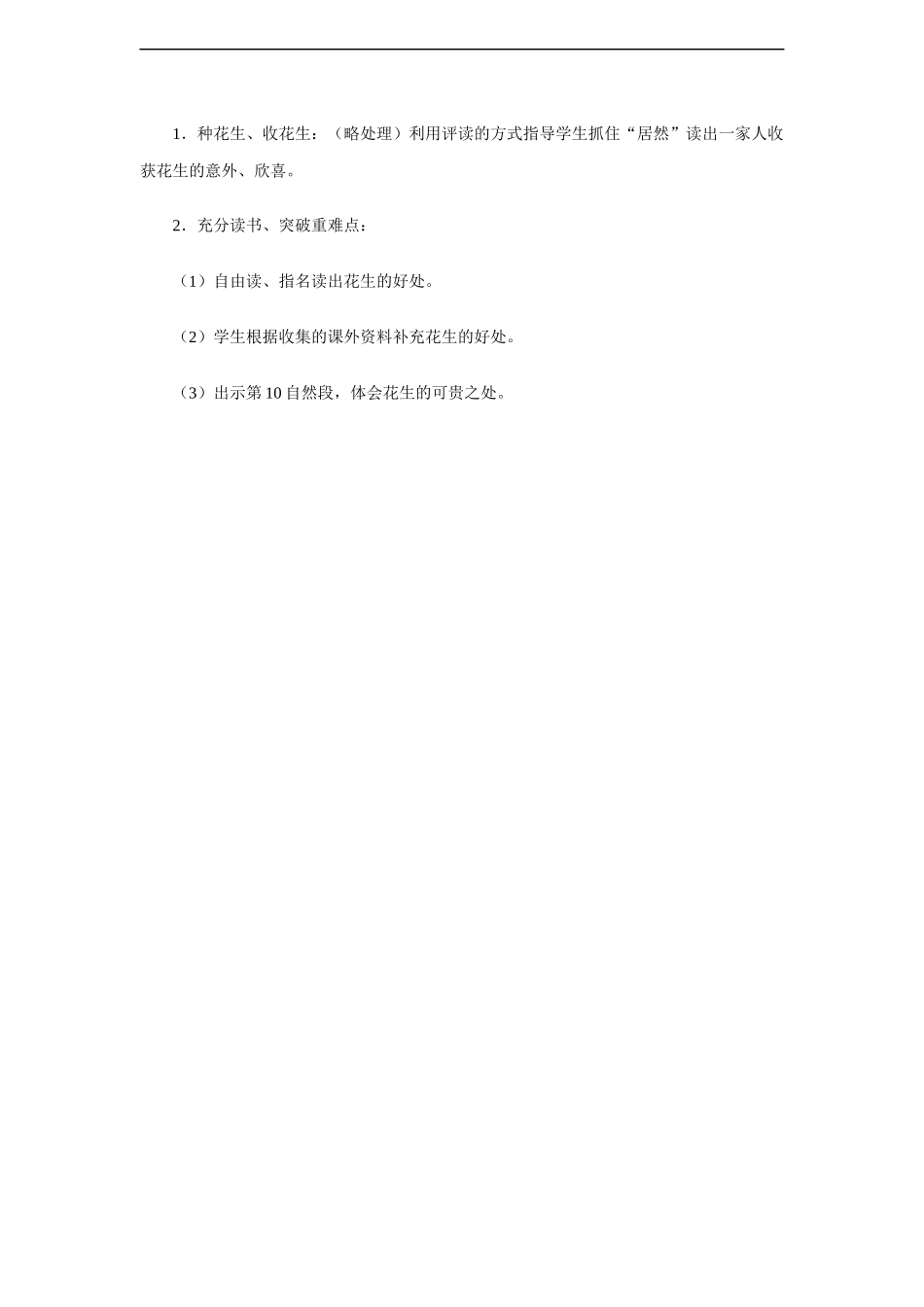 1．种花生、收花生：（略处理）利用评读的方式指导学生抓住“居然”读出一家人收获花生的意外、欣喜。

2．充分读书、突破重难点：

（1）自由读、指名读出花生的好处。

（2）学生根据收集的课外资料补充花生的好处。

（3）出示第 10 自然段，体会花生的可贵之处。